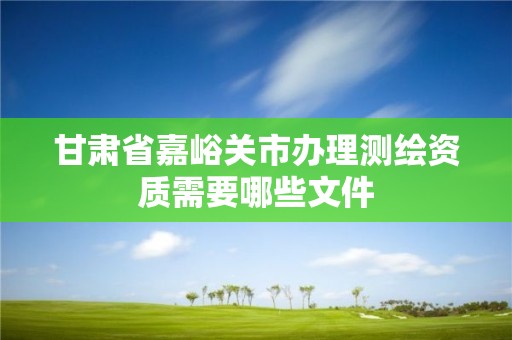 甘肃省嘉峪关市办理测绘资质需要哪些文件